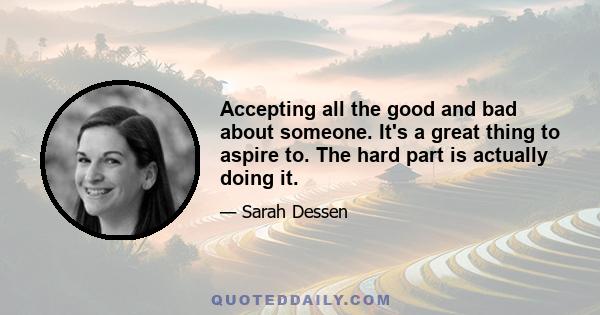 Accepting all the good and bad about someone. It's a great thing to aspire to. The hard part is actually doing it.

— Sarah Dessen

QUOTEDDAILY.COM